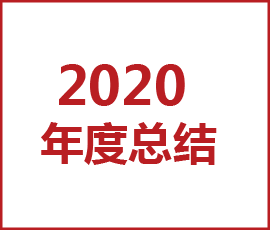 2020
年度总结